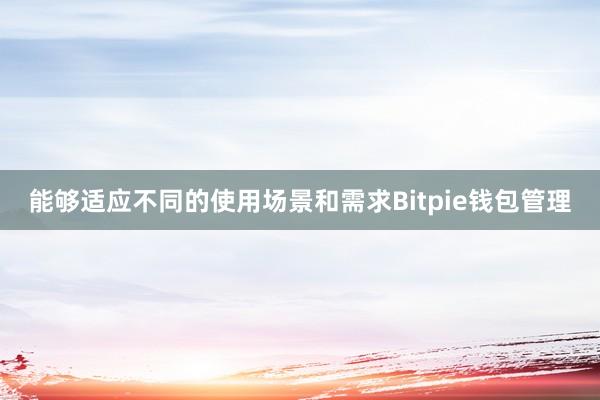 能够适应不同的使用场景和需求Bitpie钱包管理